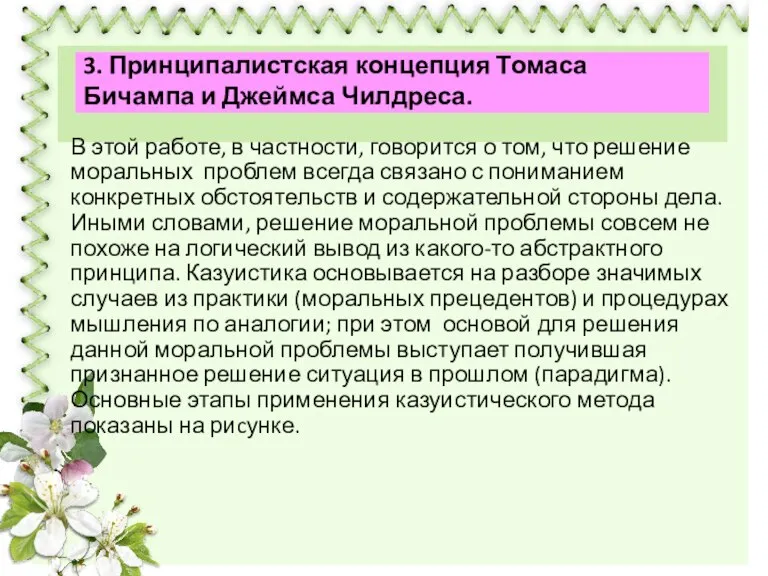 3. Принципалистская концепция Томаса Бичампа и Джеймса Чилдреса.

В этой работе, в частности, говорится о том, что решение моральных проблем всегда связано с пониманием конкретных обстоятельств и содержательной стороны дела. Иными словами, решение моральной проблемы совсем не похоже на логический вывод из какого-то абстрактного принципа. Казуистика основывается на разборе значимых случаев из практики (моральных прецедентов) и процедурах мышления по аналогии; при этом основой для решения данной моральной проблемы выступает получившая признанное решение ситуация в прошлом (парадигма). Основные этапы применения казуистического метода показаны на рисунке.